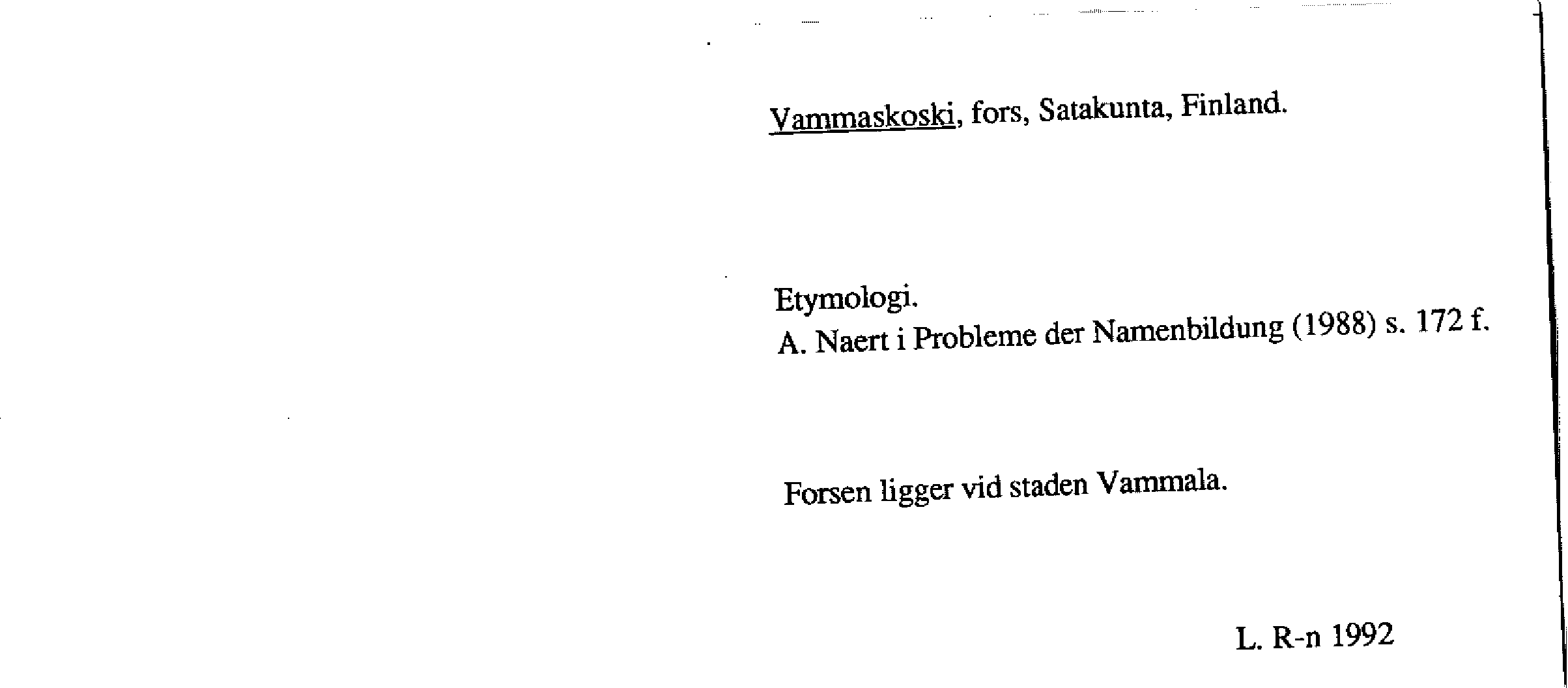 Vammaskoski, fors, Satakunta, Finland.

Etymologi.
A. Naert i Probleme der Namenbildung (1988) s. 172 f.

Forsen ligger vid staden Vammala.

L. R-n 1992